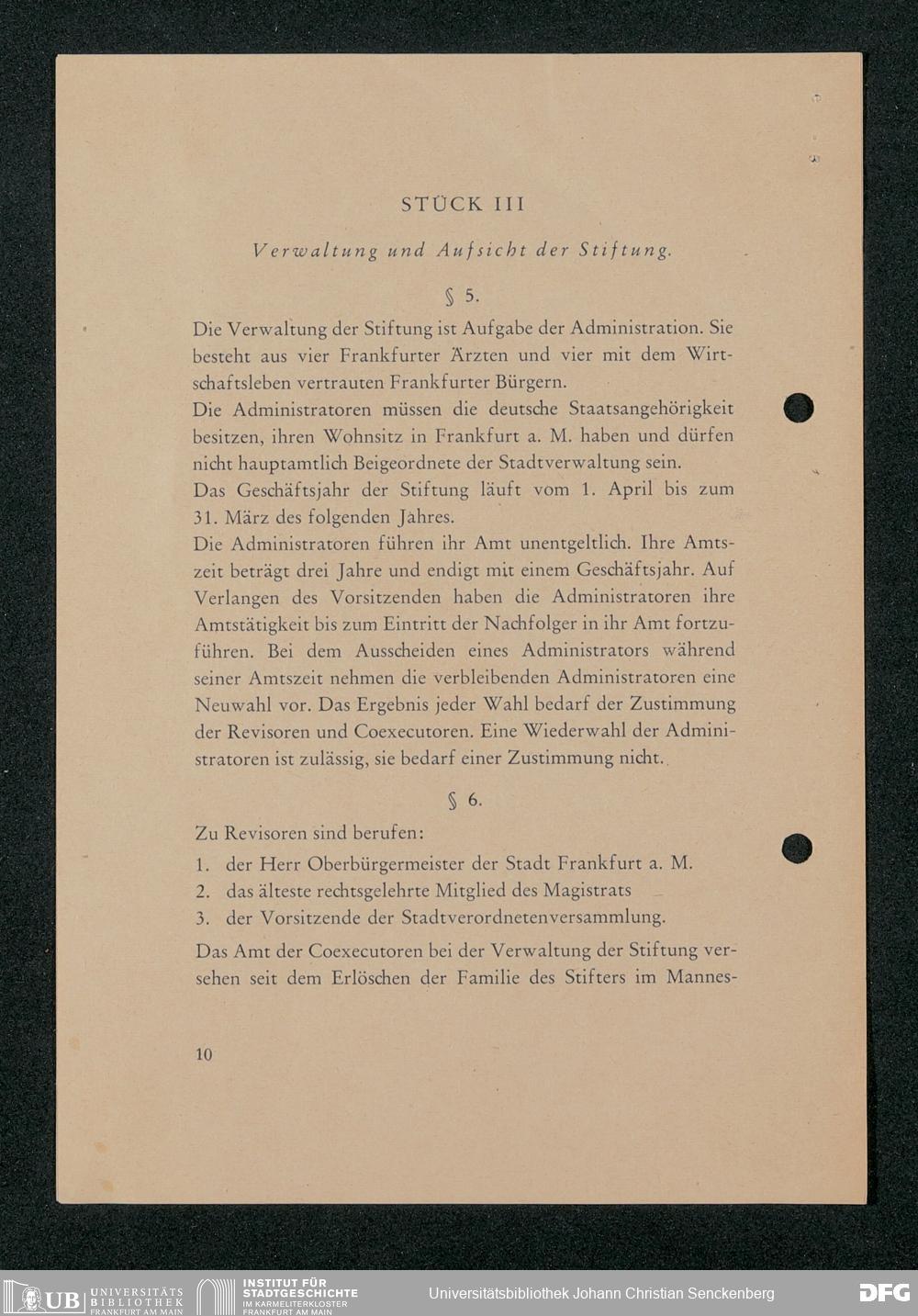 STÜCK III

Verwaltung und Aufsicht der Stiftung.

§ 5.

Die Verwaltung der Stiftung ist Aufgabe der Administration. Sie besteht aus vier Frankfurter Ärzten und vier mit dem Wirtschaftsleben vertrauten Frankfurter Bürgern.
Die Administratoren müssen die deutsche Staatsangehörigkeit besitzen, ihren Wohnsitz in Frankfurt a. M. haben und dürfen nicht hauptamtlich Beigeordnete der Stadtverwaltung sein.
Das Geschäftsjahr der Stiftung läuft vom 1. April bis zum 31. März des folgenden Jahres.
Die Administratoren führen ihr Amt unentgeltlich. Ihre Amtszeit beträgt drei Jahre und endigt mit einem Geschäftsjahr. Auf Verlangen des Vorsitzenden haben die Administratoren ihre Amtstätigkeit bis zum Eintritt der Nachfolger in ihr Amt fortzuführen. Bei dem Ausscheiden eines Administrators während seiner Amtszeit nehmen die verbleibenden Administratoren eine Neuwahl vor. Das Ergebnis jeder Wahl bedarf der Zustimmung der Revisoren und Coexecutoren. Eine Wiederwahl der Administratoren ist zulässig, sie bedarf einer Zustimmung nicht.

§ 6.

Zu Revisoren sind berufen:
1. der Herr Oberbürgermeister der Stadt Frankfurt a. M.
2. das älteste rechtsgelehrte Mitglied des Magistrats
3. der Vorsitzende der Stadtverordnetenversammlung.

Das Amt der Coexecutoren bei der Verwaltung der Stiftung versehen seit dem Erlöschen der Familie des Stifters im Mannes-

10

UB UNIVERSITÄTS BIBLIOTHEK FRANKFURT AM MAIN
INSTITUT FÜR STADTGESCHICHTE IM KARMELITERKLOSTER FRANKFURT AM MAIN
Universitätsbibliothek Johann Christian Senckenberg
DFG